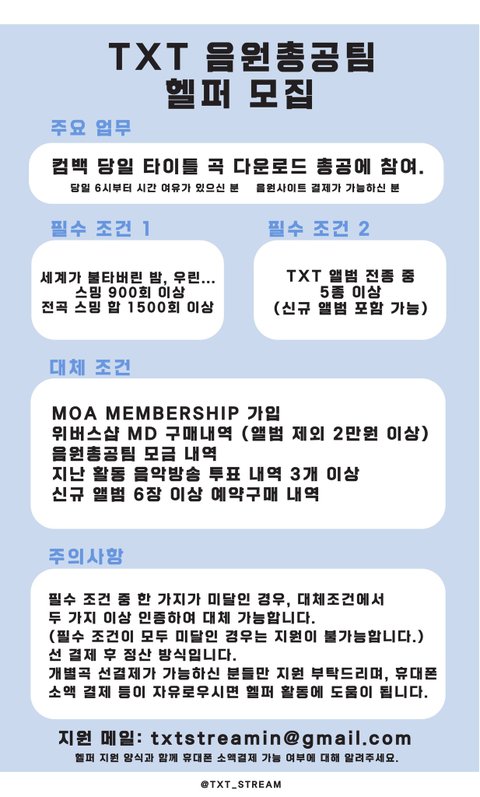 TXT 음원총공팀
헬퍼 모집

주요 업무

컴백 당일 타이틀 곡 다운로드 총공에 참여.
당일 6시부터 시간 여유가 있으신 분 음원사이트 결제가 가능하신 분

필수 조건 1

세계가 불타버린 밤, 우린...
스밍 900회 이상
전곡 스밍 합 1500회 이상

필수 조건 2

TXT 앨범 전종 중
5종 이상
(신규 앨범 포함 가능)

대체 조건

MOA MEMBERSHIP 가입
위버스샵 MD 구매내역 (앨범 제외 2만원 이상)
음원총공팀 모금 내역
지난 활동 음악방송 투표 내역 3개 이상
신규 앨범 6장 이상 예약구매 내역

주의사항

필수 조건 중 한 가지가 미달인 경우, 대체조건에서 두 가지 이상 인증하여 대체 가능합니다.
(필수 조건이 모두 미달인 경우는 지원이 불가능합니다.)
선 결제 후 정산 방식입니다.
개별곡 선결제가 가능하신 분들만 지원 부탁드리며, 휴대폰 소액 결제 등이 자유로우시면 헬퍼 활동에 도움이 됩니다.

지원 메일: txtstreamin@gmail.com
헬퍼 지원 양식과 함께 휴대폰 소액결제 가능 여부에 대해 알려주세요.

@TXT_STREAM